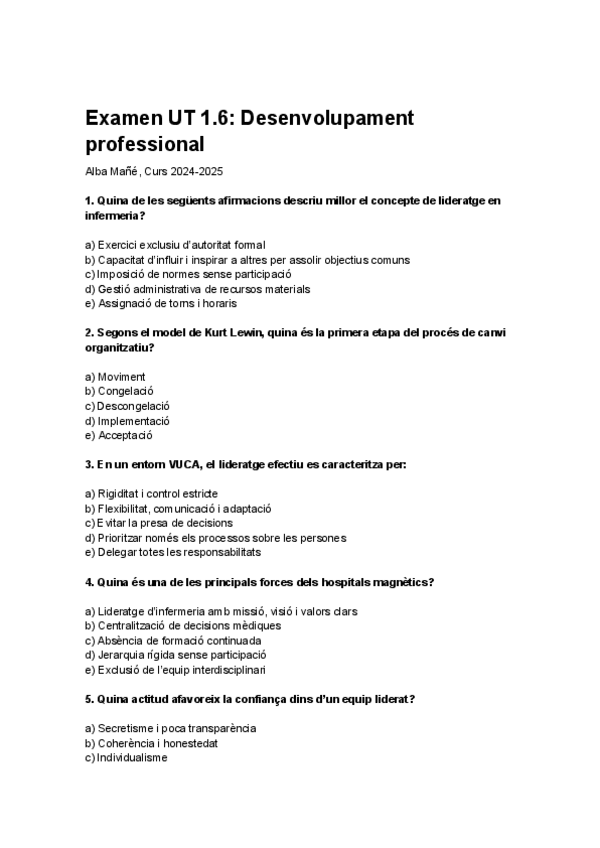 Examen UT 1.6: Desenvolupament professional

Alba Mañé, Curs 2024-2025

1. Quina de les següents afirmacions descriu millor el concepte de lideratge en infermeria?

a) Exercici exclusiu d'autoritat formal
b) Capacitat d'influir i inspirar a altres per assolir objectius comuns
c) Imposició de normes sense participació
d) Gestió administrativa de recursos materials
e) Assignació de torns i horaris

2. Segons el model de Kurt Lewin, quina és la primera etapa del procés de canvi organitzatiu?

a) Moviment
b) Congelació
c) Descongelació
d) Implementació
e) Acceptació

3. En un entorn VUCA, el lideratge efectiu es caracteritza per:

a) Rigiditat i control estricte
b) Flexibilitat, comunicació i adaptació
c) Evitar la presa de decisions
d) Prioritzar només els processos sobre les persones
e) Delegar totes les responsabilitats

4. Quina és una de les principals forces dels hospitals magnètics?

a) Lideratge d'infermeria amb missió, visió i valors clars
b) Centralització de decisions mèdiques
c) Absència de formació continuada
d) Jerarquia rígida sense participació
e) Exclusió de l'equip interdisciplinari

5. Quina actitud afavoreix la confiança dins d'un equip liderat?

a) Secretisme i poca transparència
b) Coherència i honestedat
c) Individualisme